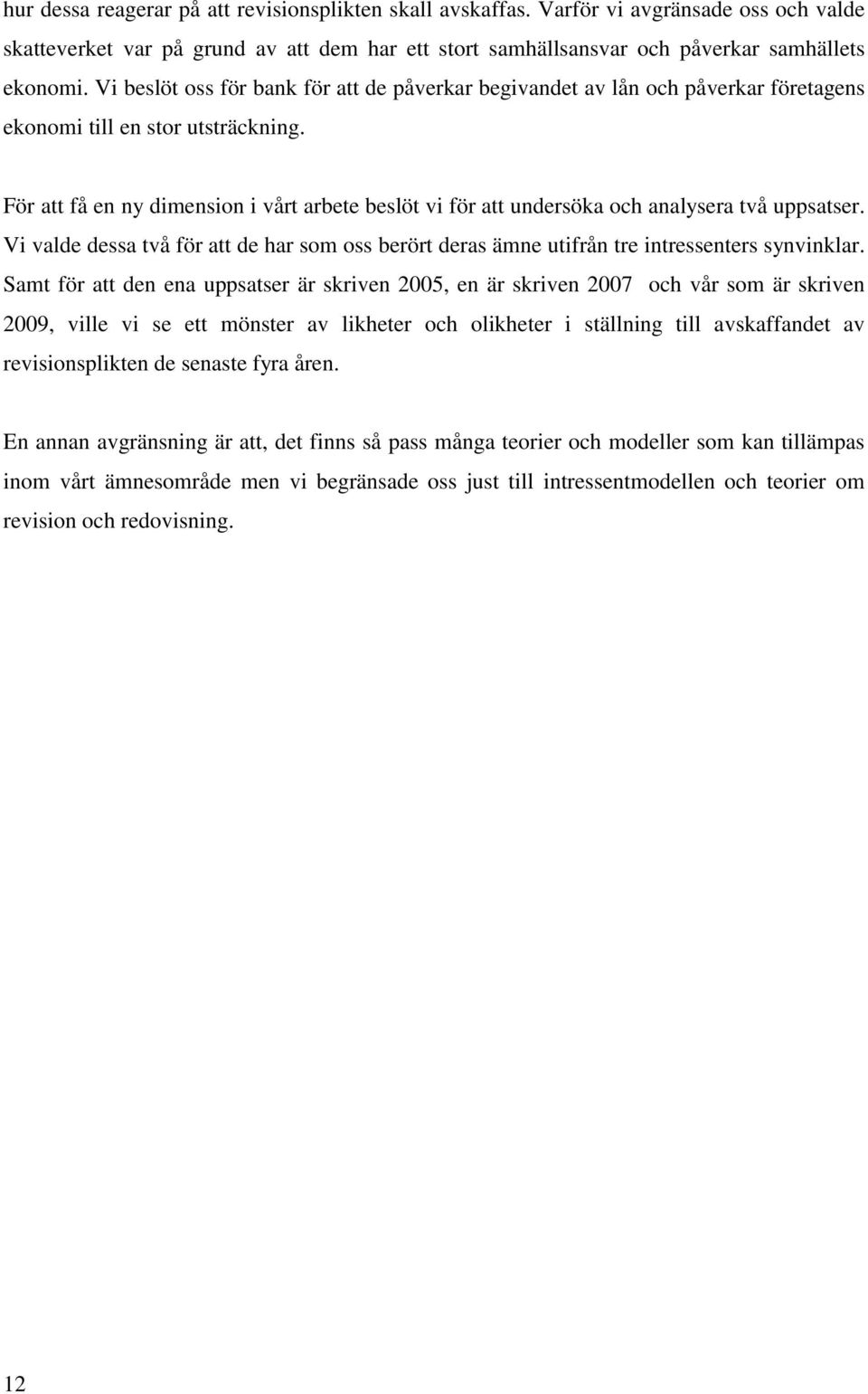 hur dessa reagerar på att revisionsplikten skall avskaffas. Varför vi avgränsade oss och valde skatteverket var på grund av att dem har ett stort samhällsansvar och påverkar samhällets ekonomi. Vi beslöt oss för bank för att de påverkar begivandet av lån och påverkar företagens ekonomi till en stor utsträckning.

För att få en ny dimension i vårt arbete beslöt vi för att undersöka och analysera två uppsatser. Vi valde dessa två för att de har som oss berört deras ämne utifrån tre intressenters synvinklar. Samt för att den ena uppsatser är skriven 2005, en är skriven 2007 och vår som är skriven 2009, ville vi se ett mönster av likheter och olikheter i ställning till avskaffandet av revisionsplikten de senaste fyra åren.

En annan avgränsning är att, det finns så pass många teorier och modeller som kan tillämpas inom vårt ämnesområde men vi begränsade oss just till intressentmodellen och teorier om revision och redovisning.

12